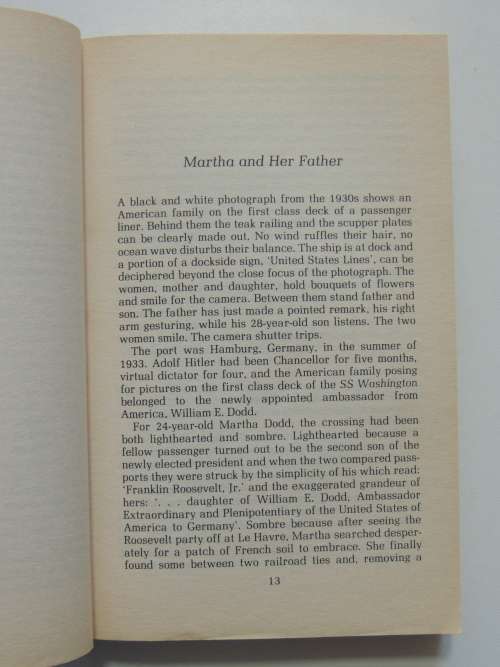 Martha and Her Father

A black and white photograph from the 1930s shows an American family on the first class deck of a passenger liner. Behind them the teak railing and the scupper plates can be clearly made out. No wind ruffles their hair, no ocean wave disturbs their balance. The ship is at dock and a portion of a dockside sign, 'United States Lines', can be deciphered beyond the close focus of the photograph. The women, mother and daughter, hold bouquets of flowers and smile for the camera. Between them stand father and son. The father has just made a pointed remark, his right arm gesturing, while his 28-year-old son listens. The two women smile. The camera shutter trips.

The port was Hamburg, Germany, in the summer of 1933. Adolf Hitler had been Chancellor for five months, virtual dictator for four, and the American family posing for pictures on the first class deck of the SS Washington belonged to the newly appointed ambassador from America, William E. Dodd.

For 24-year-old Martha Dodd, the crossing had been both lighthearted and sombre. Lighthearted because a fellow passenger turned out to be the second son of the newly elected president and when the two compared passports they were struck by the simplicity of his which read: 'Franklin Roosevelt, Jr.' and the exaggerated grandeur of hers: '. . . daughter of William E. Dodd, Ambassador Extraordinary and Plenipotentiary of the United States of America to Germany'. Sombre because after seeing the Roosevelt party off at Le Havre, Martha searched desperately for a patch of French soil to embrace. She finally found some between two railroad ties and, removing a

13